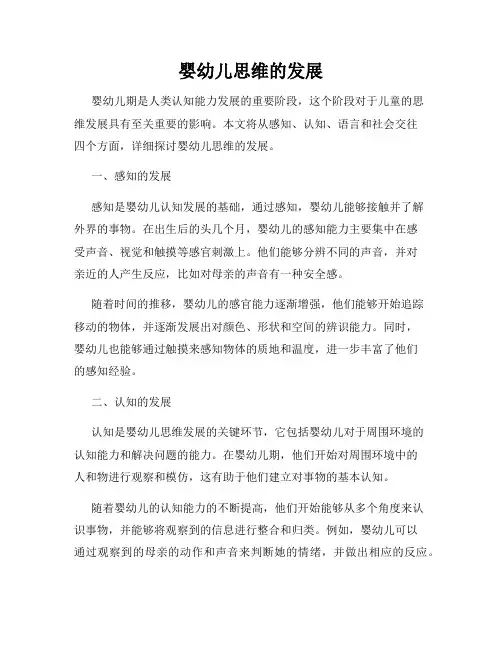 婴幼儿思维的发展

婴幼儿期是人类认知能力发展的重要阶段，这个阶段对于儿童的思维发展具有至关重要的影响。本文将从感知、认知、语言和社会交往四个方面，详细探讨婴幼儿思维的发展。

一、感知的发展

感知是婴幼儿认知发展的基础，通过感知，婴幼儿能够接触并了解外界的事物。在出生后的头几个月，婴幼儿的感知能力主要集中在感受声音、视觉和触摸等感官刺激上。他们能够分辨不同的声音，并对亲近的人产生反应，比如对母亲的声音有一种安全感。

随着时间的推移，婴幼儿的感官能力逐渐增强，他们能够开始追踪移动的物体，并逐渐发展出对颜色、形状和空间的辨识能力。同时，婴幼儿也能够通过触摸来感知物体的质地和温度，进一步丰富了他们的感知经验。

二、认知的发展

认知是婴幼儿思维发展的关键环节，它包括婴幼儿对于周围环境的认知能力和解决问题的能力。在婴幼儿期，他们开始对周围环境中的人和物进行观察和模仿，这有助于他们建立对事物的基本认知。

随着婴幼儿的认知能力的不断提高，他们开始能够从多个角度来认识事物，并能够将观察到的信息进行整合和归类。例如，婴幼儿可以通过观察到的母亲的动作和声音来判断她的情绪，并做出相应的反应。